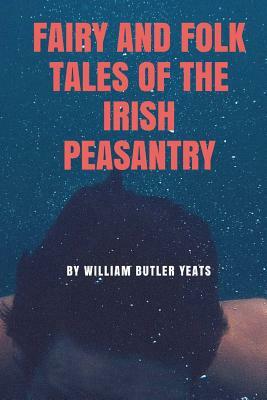 FAIRY AND FOLK TALES OF THE IRISH PEASANTRY

BY WILLIAM BUTLER YEATS